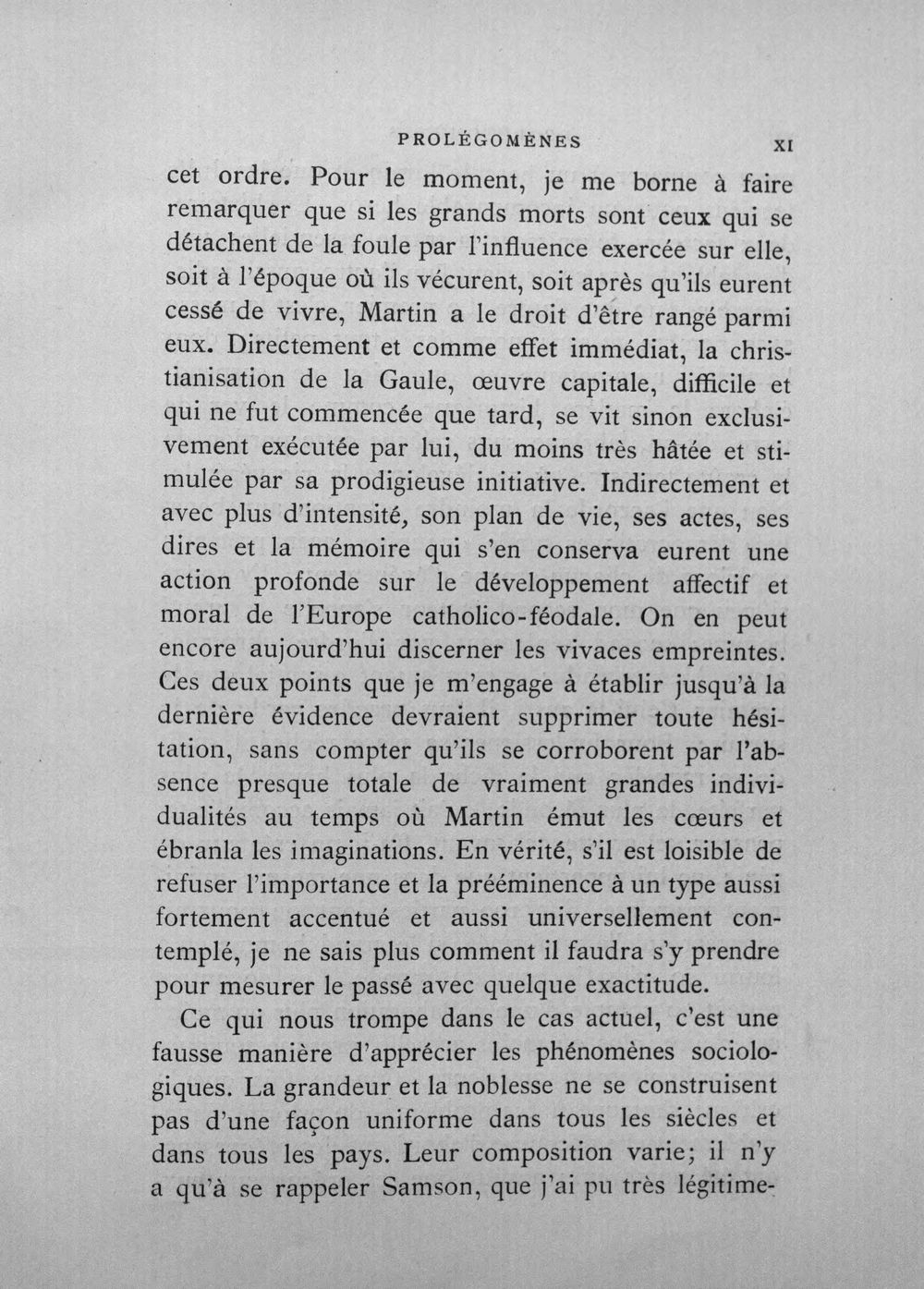 PROLÉGOMÈNES XI

cet ordre. Pour le moment, je me borne à faire remarquer que si les grands morts sont ceux qui se détachent de la foule par l'influence exercée sur elle, soit à l'époque où ils vécurent, soit après qu'ils eurent cessé de vivre, Martin a le droit d'être rangé parmi eux. Directement et comme effet immédiat, la christianisation de la Gaule, œuvre capitale, difficile et qui ne fut commencée que tard, se vit sinon exclusivement exécutée par lui, du moins très hâtée et stimulée par sa prodigieuse initiative. Indirectement et avec plus d'intensité, son plan de vie, ses actes, ses dires et la mémoire qui s'en conserva eurent une action profonde sur le développement affectif et moral de l'Europe catholico-féodale. On en peut encore aujourd'hui discerner les vivaces empreintes. Ces deux points que je m'engage à établir jusqu'à la dernière évidence devraient supprimer toute hésitation, sans compter qu'ils se corroborent par l'absence presque totale de vraiment grandes individualités au temps où Martin émut les cœurs et ébranla les imaginations. En vérité, s'il est loisible de refuser l'importance et la prééminence à un type aussi fortement accentué et aussi universellement contemplé, je ne sais plus comment il faudra s'y prendre pour mesurer le passé avec quelque exactitude.

Ce qui nous trompe dans le cas actuel, c'est une fausse manière d'apprécier les phénomènes sociologiques. La grandeur et la noblesse ne se construisent pas d'une façon uniforme dans tous les siècles et dans tous les pays. Leur composition varie; il n'y a qu'à se rappeler Samson, que j'ai pu très légitime-